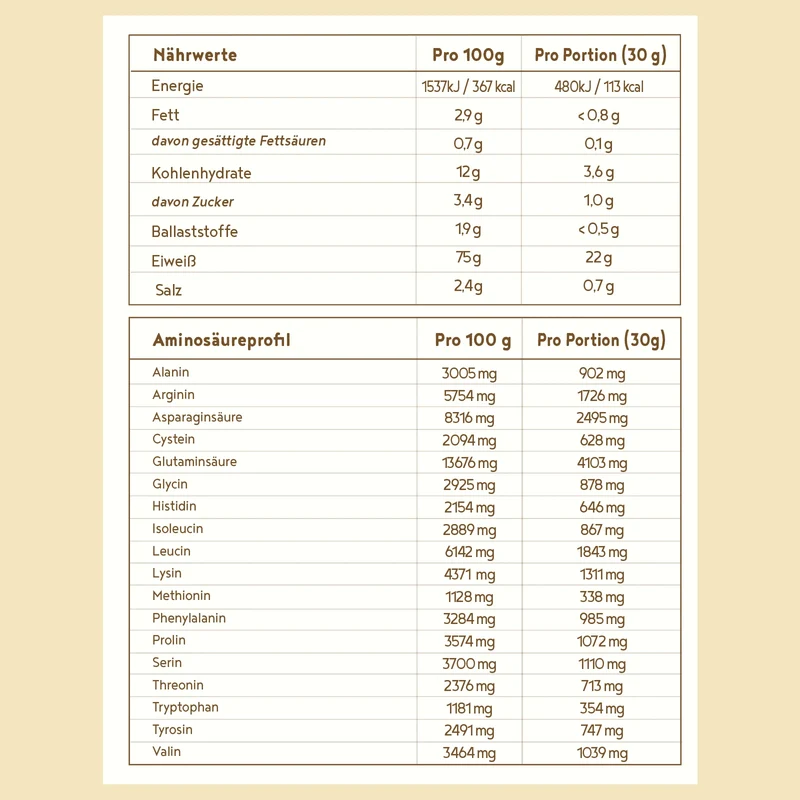 | Nährwerte | Pro 100g | Pro Portion (30 g) |
|---|---|---|
| Energie | 1537kJ / 367 kcal | 480kJ / 113 kcal |
| Fett | 2,9 g | < 0,8 g |
| davon gesättigte Fettsäuren | 0,7 g | 0,1 g |
| Kohlenhydrate | 12 g | 3,6 g |
| davon Zucker | 3,4 g | 1,0 g |
| Ballaststoffe | 1,9 g | < 0,5 g |
| Eiweiß | 75 g | 22 g |
| Salz | 2,4 g | 0,7 g |

| Aminosäureprofil | Pro 100 g | Pro Portion (30g) |
|---|---|---|
| Alanin | 3005 mg | 902 mg |
| Arginin | 5754 mg | 1726 mg |
| Asparaginsäure | 8316 mg | 2495 mg |
| Cystein | 2094 mg | 628 mg |
| Glutaminsäure | 13676 mg | 4103 mg |
| Glycin | 2925 mg | 878 mg |
| Histidin | 2154 mg | 646 mg |
| Isoleucin | 2889 mg | 867 mg |
| Leucin | 6142 mg | 1843 mg |
| Lysin | 4371 mg | 1311 mg |
| Methionin | 1128 mg | 338 mg |
| Phenylalanin | 3284 mg | 985 mg |
| Prolin | 3574 mg | 1072 mg |
| Serin | 3700 mg | 1110 mg |
| Threonin | 2376 mg | 713 mg |
| Tryptophan | 1181 mg | 354 mg |
| Tyrosin | 2491 mg | 747 mg |
| Valin | 3464 mg | 1039 mg |